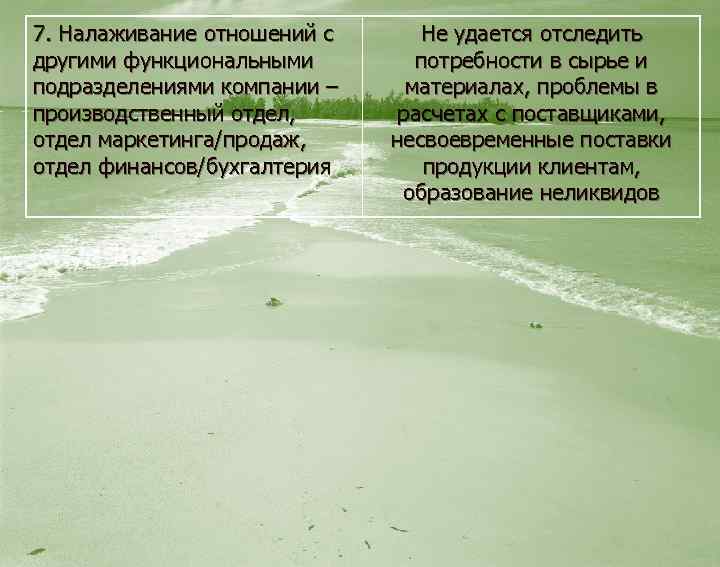 | 7. Налаживание отношений с другими функциональными подразделениями компании – производственный отдел, отдел маркетинга/продаж, отдел финансов/бухгалтерия | Не удается отследить потребности в сырье и материалах, проблемы в расчетах с поставщиками, несвоевременные поставки продукции клиентам, образование неликвидов |
|---|---|